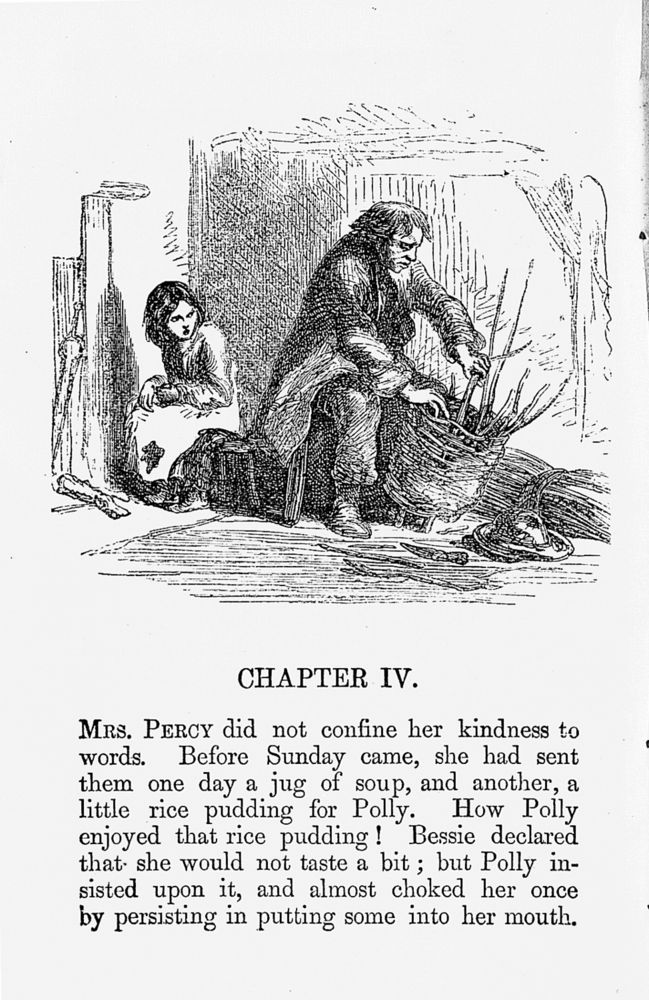 CHAPTER IV.

MRS. PERCY did not confine her kindness to words. Before Sunday came, she had sent them one day a jug of soup, and another, a little rice pudding for Polly. How Polly enjoyed that rice pudding! Bessie declared that she would not taste a bit; but Polly insisted upon it, and almost choked her once by persisting in putting some into her mouth.